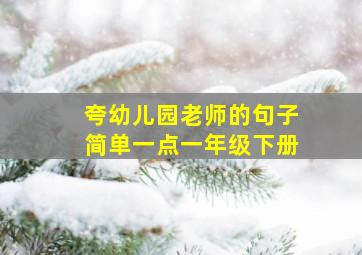 夸幼儿园老师的句子
简单一点一年级下册